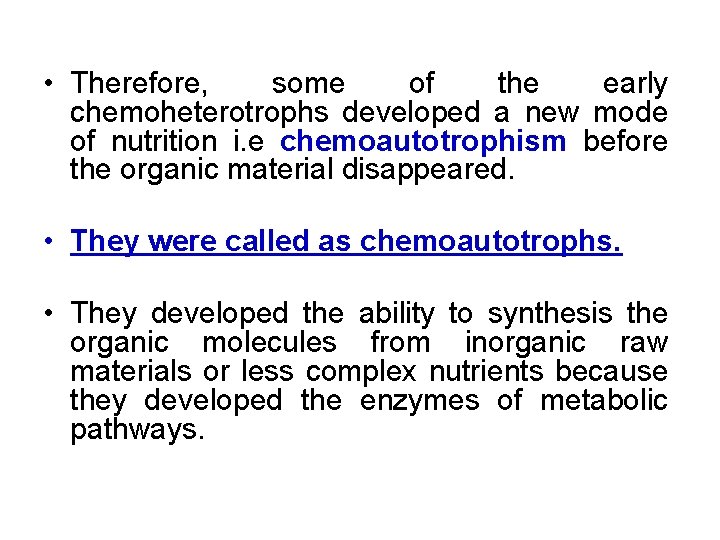 • Therefore, some of the early chemoheterotrophs developed a new mode of nutrition i.e chemoautotrophism before the organic material disappeared.

• They were called as chemoautotrophs.

• They developed the ability to synthesis the organic molecules from inorganic raw materials or less complex nutrients because they developed the enzymes of metabolic pathways.